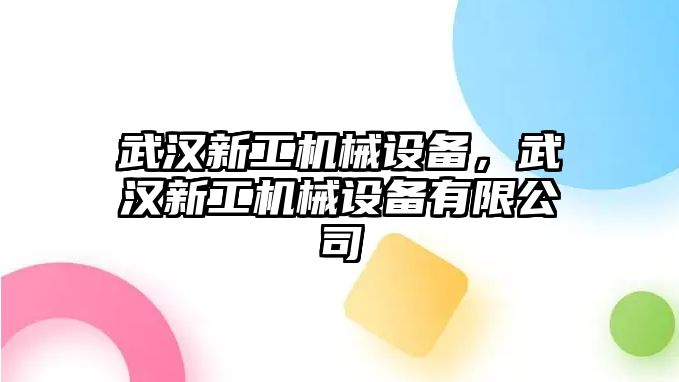 武汉新工机械设备，武汉新工机械设备有限公司